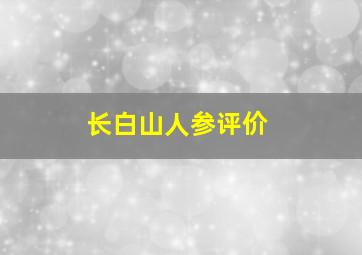 长白山人参评价